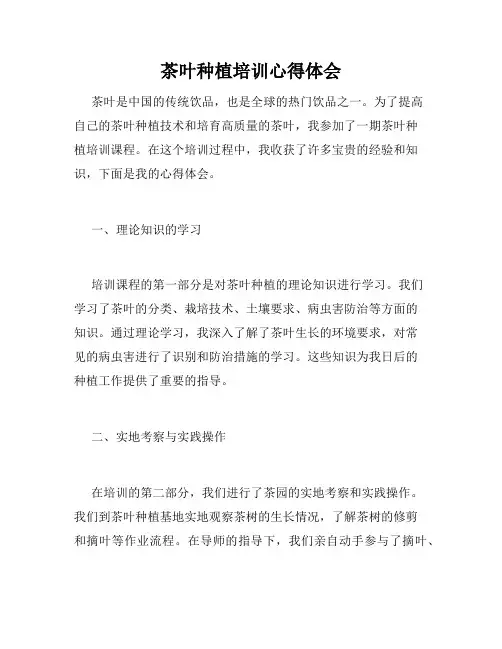 茶叶种植培训心得体会

茶叶是中国的传统饮品，也是全球的热门饮品之一。为了提高自己的茶叶种植技术和培育高质量的茶叶，我参加了一期茶叶种植培训课程。在这个培训过程中，我收获了许多宝贵的经验和知识，下面是我的心得体会。

一、理论知识的学习

培训课程的第一部分是对茶叶种植的理论知识进行学习。我们学习了茶叶的分类、栽培技术、土壤要求、病虫害防治等方面的知识。通过理论学习，我深入了解了茶叶生长的环境要求，对常见的病虫害进行了识别和防治措施的学习。这些知识为我日后的种植工作提供了重要的指导。

二、实地考察与实践操作

在培训的第二部分，我们进行了茶园的实地考察和实践操作。我们到茶叶种植基地实地观察茶树的生长情况，了解茶树的修剪和摘叶等作业流程。在导师的指导下，我们亲自动手参与了摘叶、